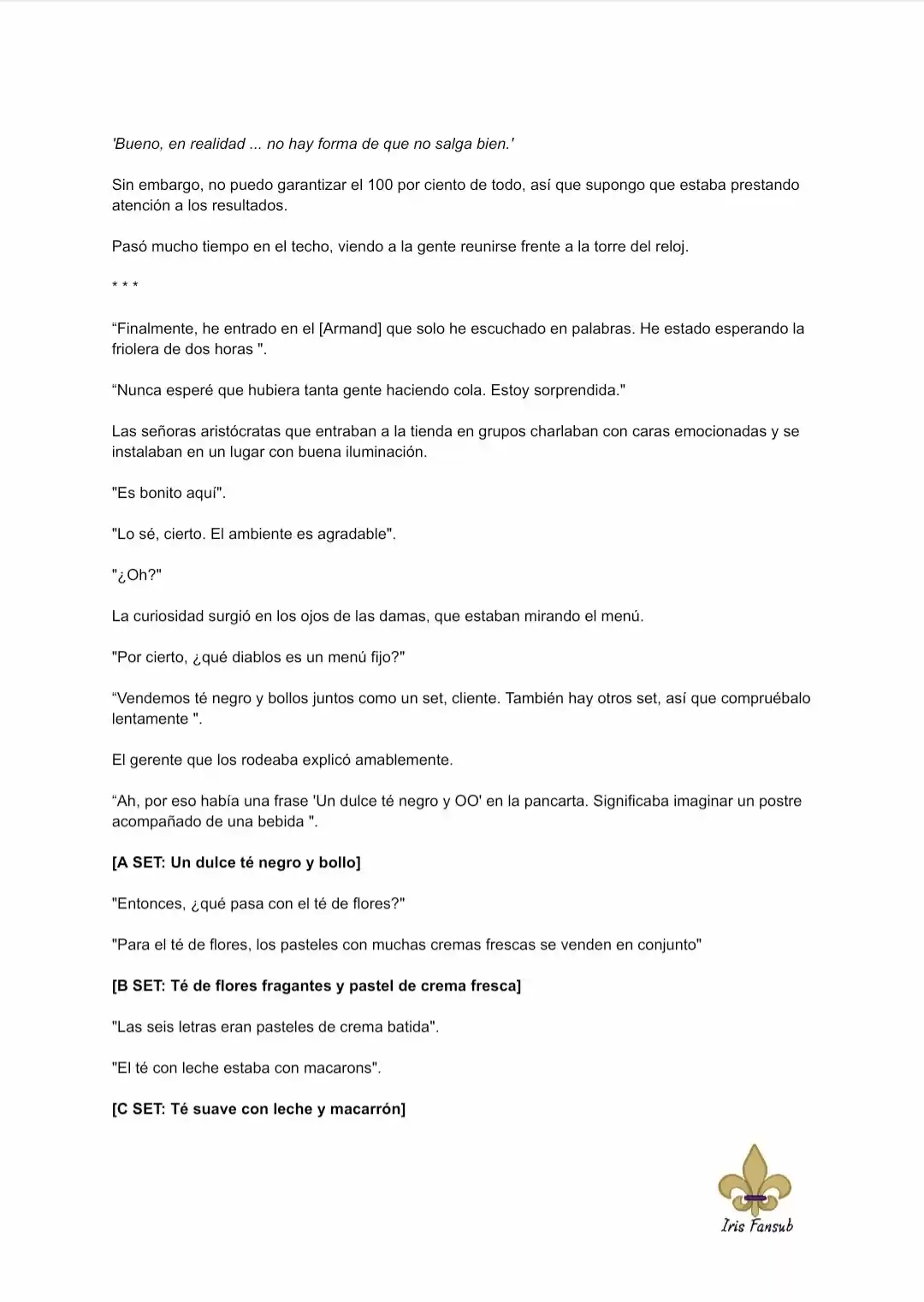 'Bueno, en realidad ... no hay forma de que no salga bien.'

Sin embargo, no puedo garantizar el 100 por ciento de todo, así que supongo que estaba prestando atención a los resultados.

Pasó mucho tiempo en el techo, viendo a la gente reunirse frente a la torre del reloj.

* * *

"Finalmente, he entrado en el [Armand] que solo he escuchado en palabras. He estado esperando la friolera de dos horas ".

"Nunca esperé que hubiera tanta gente haciendo cola. Estoy sorprendida."

Las señoras aristócratas que entraban a la tienda en grupos charlaban con caras emocionadas y se instalaban en un lugar con buena iluminación.

"Es bonito aquí".

"Lo sé, cierto. El ambiente es agradable".

"¿Oh?"

La curiosidad surgió en los ojos de las damas, que estaban mirando el menú.

"Por cierto, ¿qué diablos es un menú fijo?"

"Vendemos té negro y bollos juntos como un set, cliente. También hay otros set, así que compruébalo lentamente ".

El gerente que los rodeaba explicó amablemente.

"Ah, por eso había una frase 'Un dulce té negro y OO' en la pancarta. Significaba imaginar un postre acompañado de una bebida ".

[A SET: Un dulce té negro y bollo]

"Entonces, ¿qué pasa con el té de flores?"

"Para el té de flores, los pasteles con muchas cremas frescas se venden en conjunto"

[B SET: Té de flores fragantes y pastel de crema fresca]

"Las seis letras eran pasteles de crema batida".

"El té con leche estaba con macarons".

[C SET: Té suave con leche y macarrón]

Iris Fansub